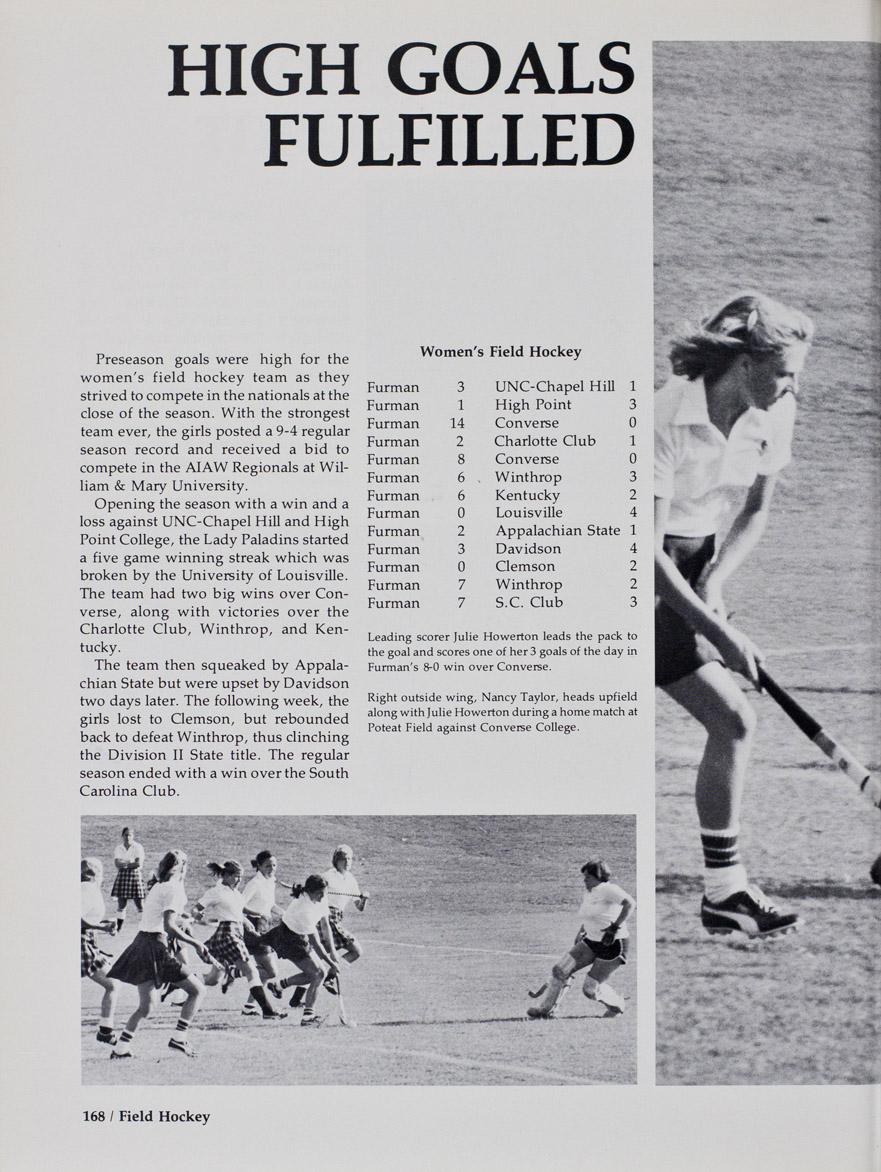 HIGH GOALS FULFILLED

Preseason goals were high for the women's field hockey team as they strived to compete in the nationals at the close of the season. With the strongest team ever, the girls posted a 9-4 regular season record and received a bid to compete in the AIAW Regionals at William & Mary University.

Opening the season with a win and a loss against UNC-Chapel Hill and High Point College, the Lady Paladins started a five game winning streak which was broken by the University of Louisville. The team had two big wins over Converse, along with victories over the Charlotte Club, Winthrop, and Kentucky.

The team then squeaked by Appalachian State but were upset by Davidson two days later. The following week, the girls lost to Clemson, but rebounded back to defeat Winthrop, thus clinching the Division II State title. The regular season ended with a win over the South Carolina Club.

Women's Field Hockey

| | | | |
|---|---|---|---|
| Furman | 3 | UNC-Chapel Hill | 1 |
| Furman | 1 | High Point | 3 |
| Furman | 14 | Converse | 0 |
| Furman | 2 | Charlotte Club | 1 |
| Furman | 8 | Converse | 0 |
| Furman | 6 | Winthrop | 3 |
| Furman | 6 | Kentucky | 2 |
| Furman | 0 | Louisville | 4 |
| Furman | 2 | Appalachian State | 1 |
| Furman | 3 | Davidson | 4 |
| Furman | 0 | Clemson | 2 |
| Furman | 7 | Winthrop | 2 |
| Furman | 7 | S.C. Club | 3 |

Leading scorer Julie Howerton leads the pack to the goal and scores one of her 3 goals of the day in Furman's 8-0 win over Converse.

Right outside wing, Nancy Taylor, heads upfield along with Julie Howerton during a home match at Poteat Field against Converse College.

168 / Field Hockey